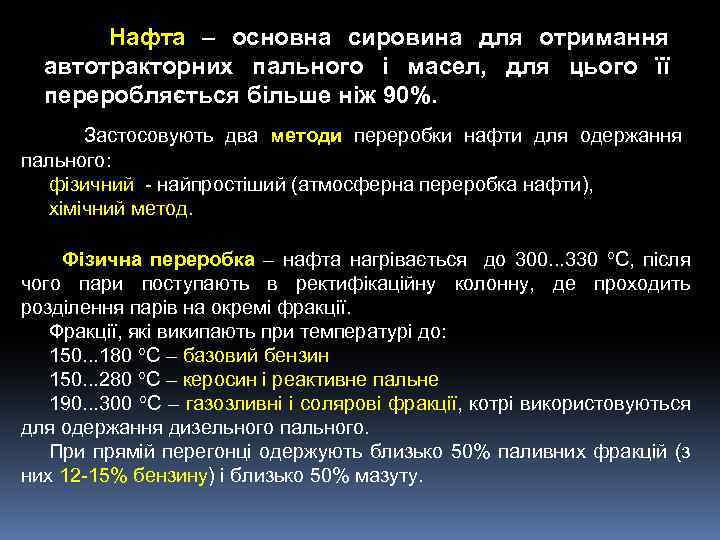 Нафта – основна сировина для отримання автотракторних пального і масел, для цього її переробляється більше ніж 90%.

Застосовують два методи переробки нафти для одержання пального:
фізичний - найпростіший (атмосферна переробка нафти),
хімічний метод.

Фізична переробка – нафта нагрівається до 300...330 °С, після чого пари поступають в ректифікаційну колонну, де проходить розділення парів на окремі фракції.
Фракції, які википають при температурі до:
150...180 °С – базовий бензин
150...280 °С – керосин і реактивне пальне
190...300 °С – газозливні і солярові фракції, котрі використовуються для одержання дизельного пального.
При прямій перегонці одержують близько 50% паливних фракцій (з них 12-15% бензину) і близько 50% мазуту.